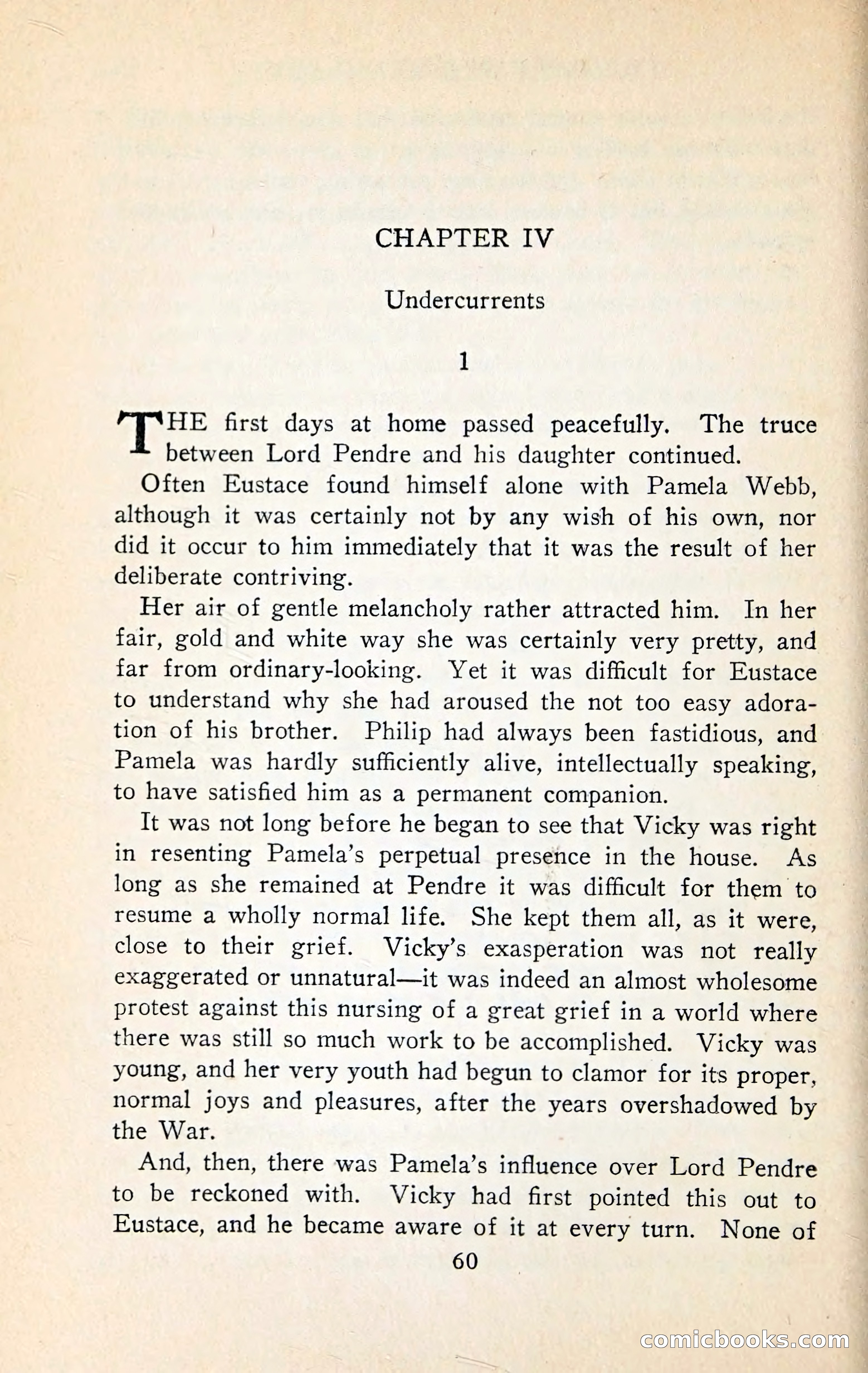 CHAPTER IV

Undercurrents

1

THE first days at home passed peacefully. The truce between Lord Pendre and his daughter continued.

Often Eustace found himself alone with Pamela Webb, although it was certainly not by any wish of his own, nor did it occur to him immediately that it was the result of her deliberate contriving.

Her air of gentle melancholy rather attracted him. In her fair, gold and white way she was certainly very pretty, and far from ordinary-looking. Yet it was difficult for Eustace to understand why she had aroused the not too easy adoration of his brother. Philip had always been fastidious, and Pamela was hardly sufficiently alive, intellectually speaking, to have satisfied him as a permanent companion.

It was not long before he began to see that Vicky was right in resenting Pamela's perpetual presence in the house. As long as she remained at Pendre it was difficult for them to resume a wholly normal life. She kept them all, as it were, close to their grief. Vicky's exasperation was not really exaggerated or unnatural—it was indeed an almost wholesome protest against this nursing of a great grief in a world where there was still so much work to be accomplished. Vicky was young, and her very youth had begun to clamor for its proper, normal joys and pleasures, after the years overshadowed by the War.

And, then, there was Pamela's influence over Lord Pendre to be reckoned with. Vicky had first pointed this out to Eustace, and he became aware of it at every turn. None of

60

comicbooks.com